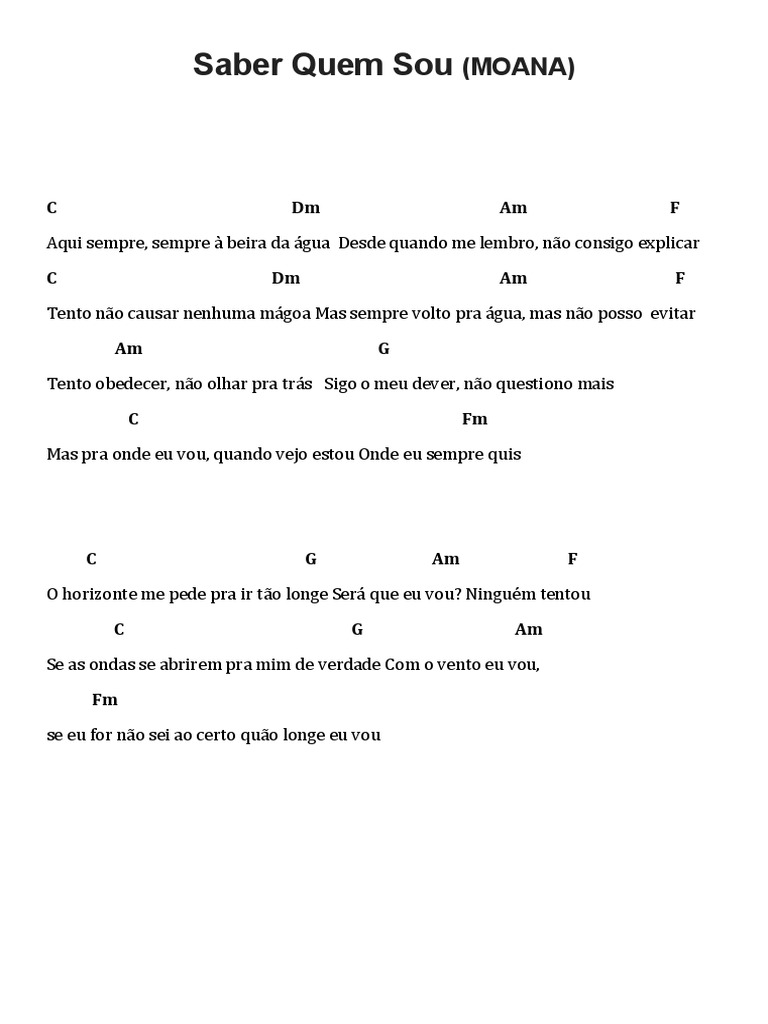 Saber Quem Sou (MOANA)

C Dm Am F
Aqui sempre, sempre à beira da água Desde quando me lembro, não consigo explicar
C Dm Am F
Tento não causar nenhuma mágoa Mas sempre volto pra água, mas não posso evitar
Am G
Tento obedecer, não olhar pra trás Sigo o meu dever, não questiono mais
C Fm
Mas pra onde eu vou, quando vejo estou Onde eu sempre quis

C G Am F
O horizonte me pede pra ir tão longe Será que eu vou? Ninguém tentou
C G Am
Se as ondas se abrirem pra mim de verdade Com o vento eu vou,
Fm
se eu for não sei ao certo quão longe eu vou